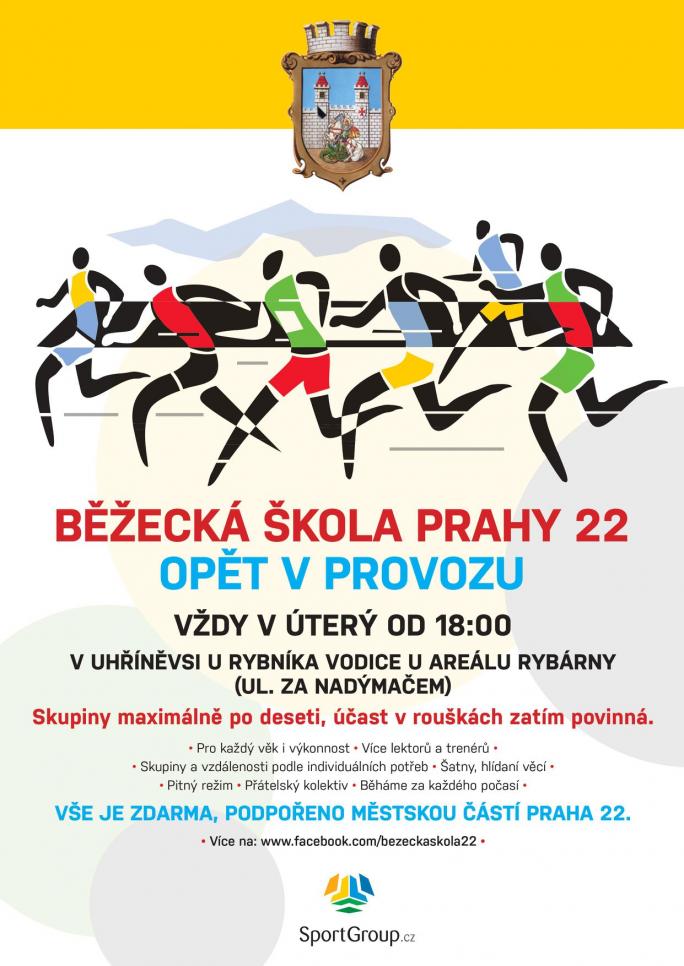 BĚŽECKÁ ŠKOLA PRAHY 22
OPĚT V PROVOZU

VŽDY V ÚTERÝ OD 18:00

V UHŘÍNĚVSI U RYBNÍKA VODICE U AREÁLU RYBÁRNY
(UL. ZA NADÝMAČEM)

Skupiny maximálně po deseti, účast v rouškách zatím povinná.

• Pro každý věk i výkonnost • Více lektorů a trenérů •
• Skupiny a vzdálenosti podle individuálních potřeb • Šatny, hlídaní věcí •
• Pitný režim • Přátelský kolektiv • Běháme za každého počasí •

VŠE JE ZDARMA, PODPOŘENO MĚSTSKOU ČÁSTÍ PRAHA 22.

• Více na: www.facebook.com/bezeckaskola22 •

SportGroup.cz